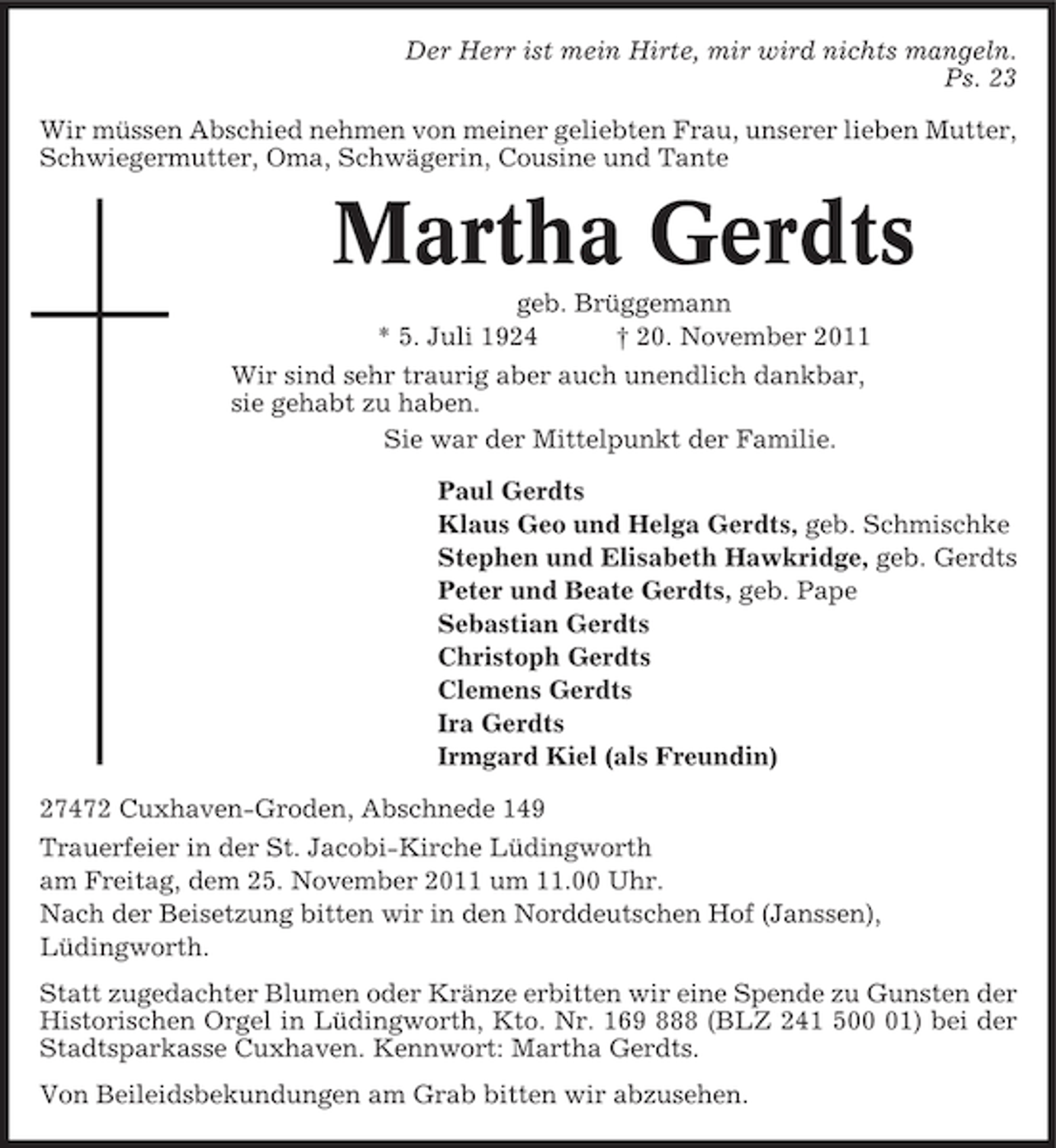 Der Herr ist mein Hirte, mir wird nichts mangeln.
Ps. 23

Wir müssen Abschied nehmen von meiner geliebten Frau, unserer lieben Mutter, Schwiegermutter, Oma, Schwägerin, Cousine und Tante

Martha Gerdts

geb. Brüggemann

* 5. Juli 1924 † 20. November 2011

Wir sind sehr traurig aber auch unendlich dankbar, sie gehabt zu haben.

Sie war der Mittelpunkt der Familie.

Paul Gerdts
Klaus Geo und Helga Gerdts, geb. Schmischke
Stephen und Elisabeth Hawkridge, geb. Gerdts
Peter und Beate Gerdts, geb. Pape
Sebastian Gerdts
Christoph Gerdts
Clemens Gerdts
Ira Gerdts
Irmgard Kiel (als Freundin)

27472 Cuxhaven-Groden, Abschnede 149

Trauerfeier in der St. Jacobi-Kirche Lüdingworth
am Freitag, dem 25. November 2011 um 11.00 Uhr.
Nach der Beisetzung bitten wir in den Norddeutschen Hof (Janssen), Lüdingworth.

Statt zugedachter Blumen oder Kränze erbitten wir eine Spende zu Gunsten der Historischen Orgel in Lüdingworth, Kto. Nr. 169 888 (BLZ 241 500 01) bei der Stadtsparkasse Cuxhaven. Kennwort: Martha Gerdts.

Von Beileidsbekundungen am Grab bitten wir abzusehen.